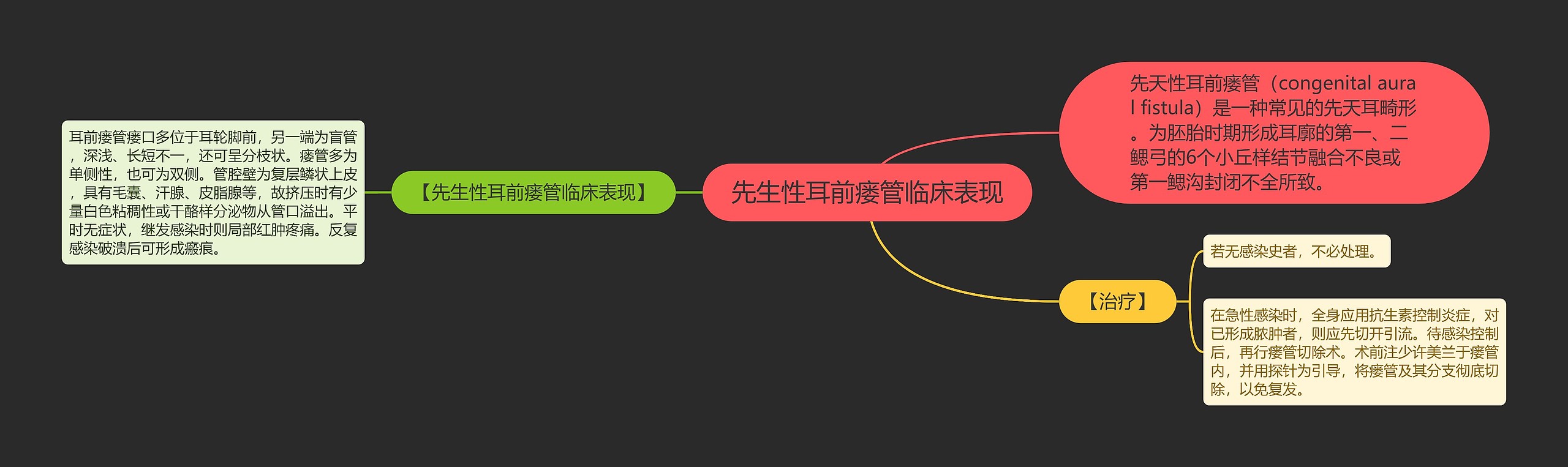 先生性耳前瘘管临床表现

先天性耳前瘘管（congenital aural fistula）是一种常见的先天耳畸形。为胚胎时期形成耳廓的第一、二鳃弓的6个小丘样结节融合不良或第一鳃沟封闭不全所致。

【先生性耳前瘘管临床表现】

耳前瘘管瘘口多位于耳轮脚前，另一端为盲管，深浅、长短不一，还可呈分枝状。瘘管多为单侧性，也可为双侧。管腔壁为复层鳞状上皮，具有毛囊、汗腺、皮脂腺等，故挤压时有少量白色粘稠性或干酪样分泌物从管口溢出。平时无症状，继发感染时则局部红肿疼痛。反复感染破溃后可形成瘢痕。

【治疗】

若无感染史者，不必处理。

在急性感染时，全身应用抗生素控制炎症，对已形成脓肿者，则应先切开引流。待感染控制后，再行瘘管切除术。术前注少许美兰于瘘管内，并用探针为引导，将瘘管及其分支彻底切除，以免复发。